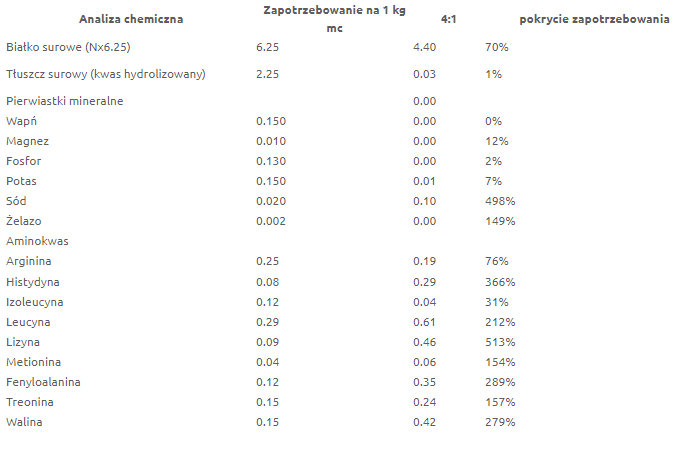 | Analiza chemiczna | Zapotrzebowanie na 1 kg mc | 4:1 | pokrycie zapotrzebowania |
|---|---|---|---|
| Białko surowe (Nx6.25) | 6.25 | 4.40 | 70% |
| Tłuszcz surowy (kwas hydrolizowany) | 2.25 | 0.03 | 1% |
| Pierwiastki mineralne | | 0.00 | |
| Wapń | 0.150 | 0.00 | 0% |
| Magnez | 0.010 | 0.00 | 12% |
| Fosfor | 0.130 | 0.00 | 2% |
| Potas | 0.150 | 0.01 | 7% |
| Sód | 0.020 | 0.10 | 498% |
| Żelazo | 0.002 | 0.00 | 149% |
| Aminokwas | | | |
| Arginina | 0.25 | 0.19 | 76% |
| Histydyna | 0.08 | 0.29 | 366% |
| Izoleucyna | 0.12 | 0.04 | 31% |
| Leucyna | 0.29 | 0.61 | 212% |
| Lizyna | 0.09 | 0.46 | 513% |
| Metionina | 0.04 | 0.06 | 154% |
| Fenyloalanina | 0.12 | 0.35 | 289% |
| Treonina | 0.15 | 0.24 | 157% |
| Walina | 0.15 | 0.42 | 279% |